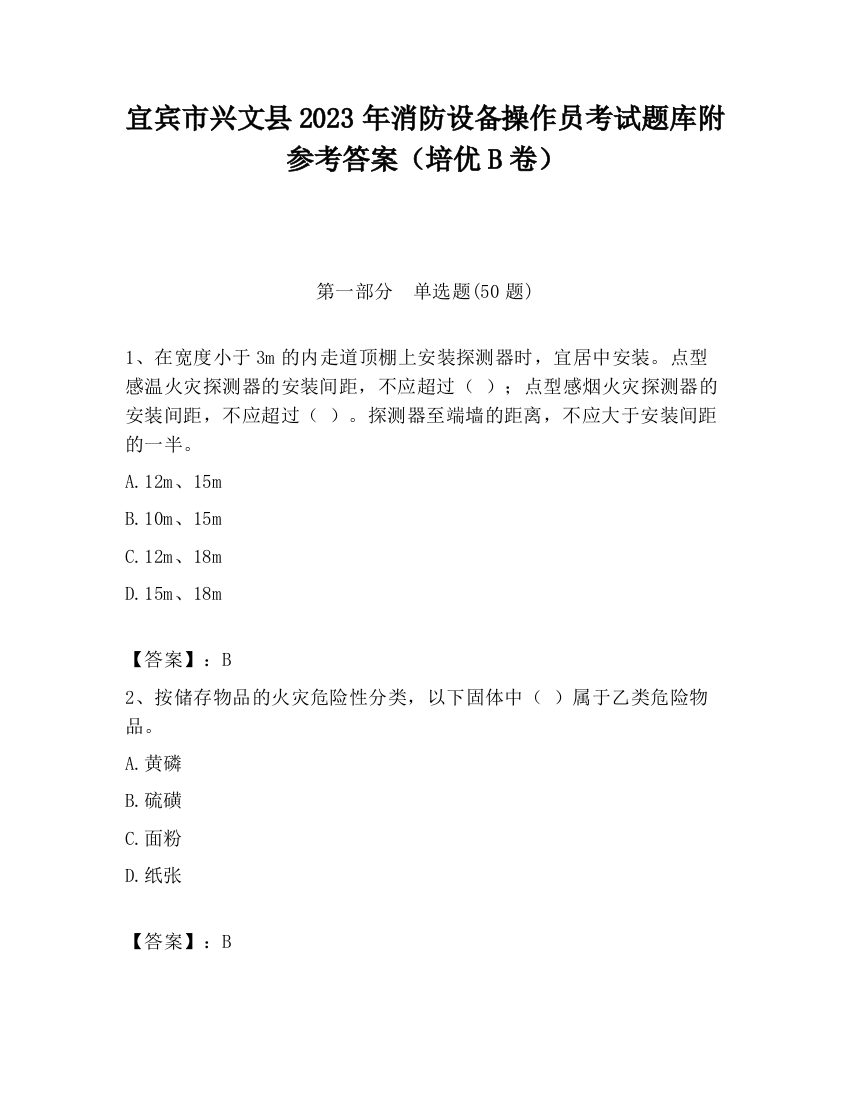 宜宾市兴文县2023年消防设备操作员考试题库附参考答案（培优B卷）

第一部分　单选题(50题)

1、在宽度小于3m的内走道顶棚上安装探测器时，宜居中安装。点型感温火灾探测器的安装间距，不应超过（ ）；点型感烟火灾探测器的安装间距，不应超过（ ）。探测器至端墙的距离，不应大于安装间距的一半。

A.12m、15m

B.10m、15m

C.12m、18m

D.15m、18m

【答案】：B

2、按储存物品的火灾危险性分类，以下固体中（ ）属于乙类危险物品。

A.黄磷

B.硫磺

C.面粉

D.纸张

【答案】：B